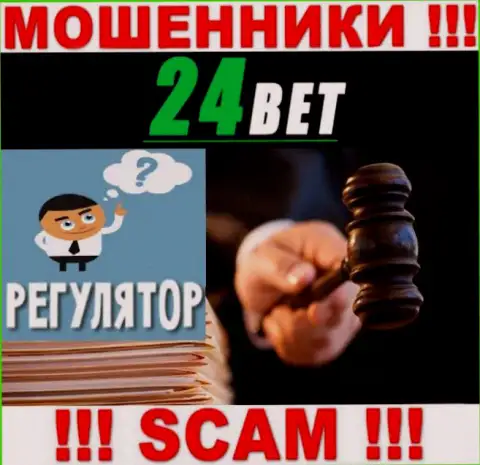 МОШЕННИКИ !!!

24BET

?

РЕГУЛЯТОР

!!! SCAM !!!